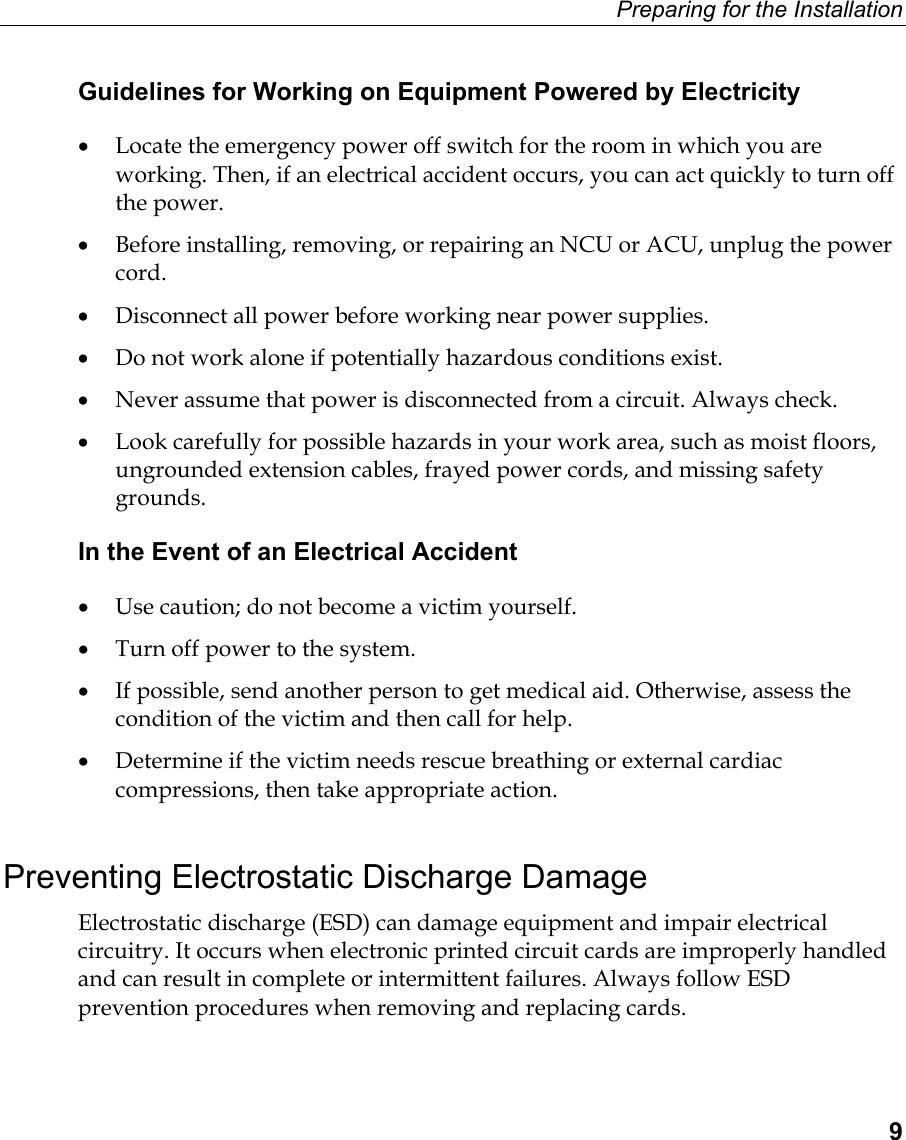 Preparing for the Installation

Guidelines for Working on Equipment Powered by Electricity

• Locate the emergency power off switch for the room in which you are working. Then, if an electrical accident occurs, you can act quickly to turn off the power.

• Before installing, removing, or repairing an NCU or ACU, unplug the power cord.

• Disconnect all power before working near power supplies.

• Do not work alone if potentially hazardous conditions exist.

• Never assume that power is disconnected from a circuit. Always check.

• Look carefully for possible hazards in your work area, such as moist floors, ungrounded extension cables, frayed power cords, and missing safety grounds.

In the Event of an Electrical Accident

• Use caution; do not become a victim yourself.

• Turn off power to the system.

• If possible, send another person to get medical aid. Otherwise, assess the condition of the victim and then call for help.

• Determine if the victim needs rescue breathing or external cardiac compressions, then take appropriate action.

Preventing Electrostatic Discharge Damage

Electrostatic discharge (ESD) can damage equipment and impair electrical circuitry. It occurs when electronic printed circuit cards are improperly handled and can result in complete or intermittent failures. Always follow ESD prevention procedures when removing and replacing cards.

9